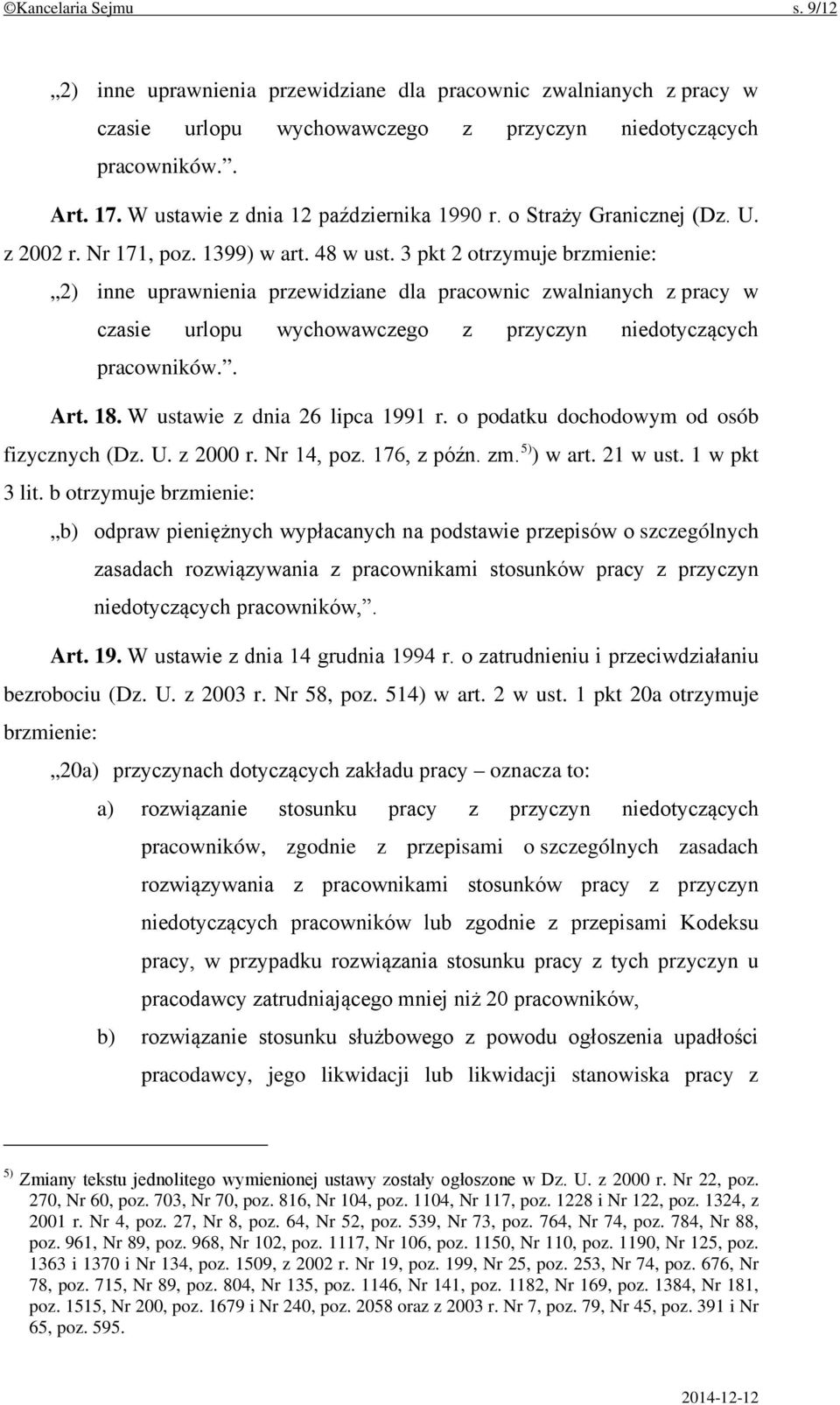 ©Kancelaria Sejmu s. 9/12

„2) inne uprawnienia przewidziane dla pracownic zwalnianych z pracy w czasie urlopu wychowawczego z przyczyn niedotyczących pracowników.”.

Art. 17. W ustawie z dnia 12 października 1990 r. o Straży Granicznej (Dz. U. z 2002 r. Nr 171, poz. 1399) w art. 48 w ust. 3 pkt 2 otrzymuje brzmienie:

„2) inne uprawnienia przewidziane dla pracownic zwalnianych z pracy w czasie urlopu wychowawczego z przyczyn niedotyczących pracowników.”.

Art. 18. W ustawie z dnia 26 lipca 1991 r. o podatku dochodowym od osób fizycznych (Dz. U. z 2000 r. Nr 14, poz. 176, z późn. zm.$^{5)}$) w art. 21 w ust. 1 w pkt 3 lit. b otrzymuje brzmienie:

„b) odpraw pieniężnych wypłacanych na podstawie przepisów o szczególnych zasadach rozwiązywania z pracownikami stosunków pracy z przyczyn niedotyczących pracowników,”.

Art. 19. W ustawie z dnia 14 grudnia 1994 r. o zatrudnieniu i przeciwdziałaniu bezrobociu (Dz. U. z 2003 r. Nr 58, poz. 514) w art. 2 w ust. 1 pkt 20a otrzymuje brzmienie:

„20a) przyczynach dotyczących zakładu pracy – oznacza to:

a) rozwiązanie stosunku pracy z przyczyn niedotyczących pracowników, zgodnie z przepisami o szczególnych zasadach rozwiązywania z pracownikami stosunków pracy z przyczyn niedotyczących pracowników lub zgodnie z przepisami Kodeksu pracy, w przypadku rozwiązania stosunku pracy z tych przyczyn u pracodawcy zatrudniającego mniej niż 20 pracowników,

b) rozwiązanie stosunku służbowego z powodu ogłoszenia upadłości pracodawcy, jego likwidacji lub likwidacji stanowiska pracy z

$^{5)}$ Zmiany tekstu jednolitego wymienionej ustawy zostały ogłoszone w Dz. U. z 2000 r. Nr 22, poz. 270, Nr 60, poz. 703, Nr 70, poz. 816, Nr 104, poz. 1104, Nr 117, poz. 1228 i Nr 122, poz. 1324, z 2001 r. Nr 4, poz. 27, Nr 8, poz. 64, Nr 52, poz. 539, Nr 73, poz. 764, Nr 74, poz. 784, Nr 88, poz. 961, Nr 89, poz. 968, Nr 102, poz. 1117, Nr 106, poz. 1150, Nr 110, poz. 1190, Nr 125, poz. 1363 i 1370 i Nr 134, poz. 1509, z 2002 r. Nr 19, poz. 199, Nr 25, poz. 253, Nr 74, poz. 676, Nr 78, poz. 715, Nr 89, poz. 804, Nr 135, poz. 1146, Nr 141, poz. 1182, Nr 169, poz. 1384, Nr 181, poz. 1515, Nr 200, poz. 1679 i Nr 240, poz. 2058 oraz z 2003 r. Nr 7, poz. 79, Nr 45, poz. 391 i Nr 65, poz. 595.

2014-12-12